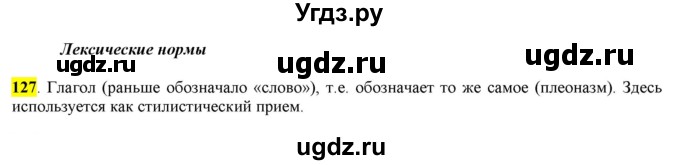 Угдз.ру

Лексические нормы

ugdz.ru ugdz.ru ugdz.ru

127. Глагол (раньше обозначало «слово»), т.е. обозначает то же самое (плеоназм). Здесь используется как стилистический прием.

ugdz.ru